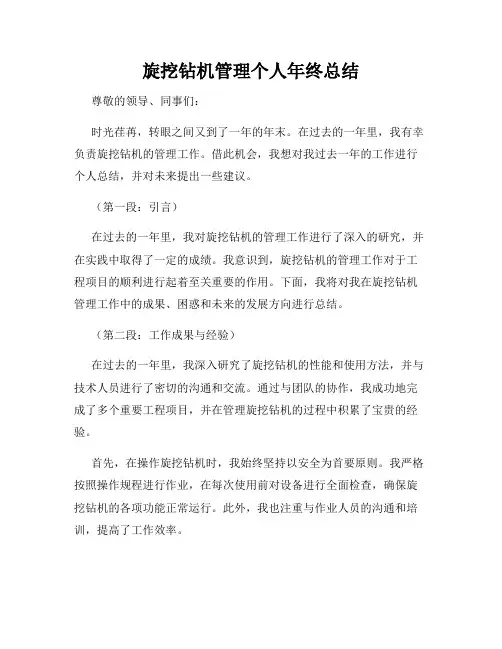 旋挖钻机管理个人年终总结

尊敬的领导、同事们：

时光荏苒，转眼之间又到了一年的年末。在过去的一年里，我有幸负责旋挖钻机的管理工作。借此机会，我想对我过去一年的工作进行个人总结，并对未来提出一些建议。

（第一段：引言）

在过去的一年里，我对旋挖钻机的管理工作进行了深入的研究，并在实践中取得了一定的成绩。我意识到，旋挖钻机的管理工作对于工程项目的顺利进行起着至关重要的作用。下面，我将对我在旋挖钻机管理工作中的成果、困惑和未来的发展方向进行总结。

（第二段：工作成果与经验）

在过去的一年里，我深入研究了旋挖钻机的性能和使用方法，并与技术人员进行了密切的沟通和交流。通过与团队的协作，我成功地完成了多个重要工程项目，并在管理旋挖钻机的过程中积累了宝贵的经验。

首先，在操作旋挖钻机时，我始终坚持以安全为首要原则。我严格按照操作规程进行作业，在每次使用前对设备进行全面检查，确保旋挖钻机的各项功能正常运行。此外，我也注重与作业人员的沟通和培训，提高了工作效率。